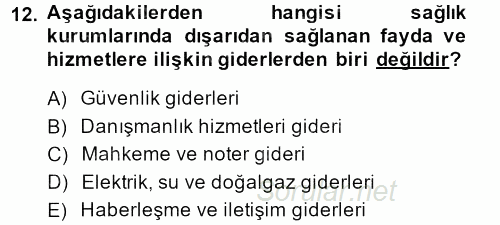 12. Aşağıdakilerden hangisi sağlık kurumlarında dışarıdan sağlanan fayda ve hizmetlere ilişkin giderlerden biri değildir?

A) Güvenlik giderleri
B) Danışmanlık hizmetleri gideri
C) Mahkeme ve noter gideri
D) Elektrik, su ve doğalgaz giderleri
E) Haberleşme ve iletişim giderleri

Sorular.net